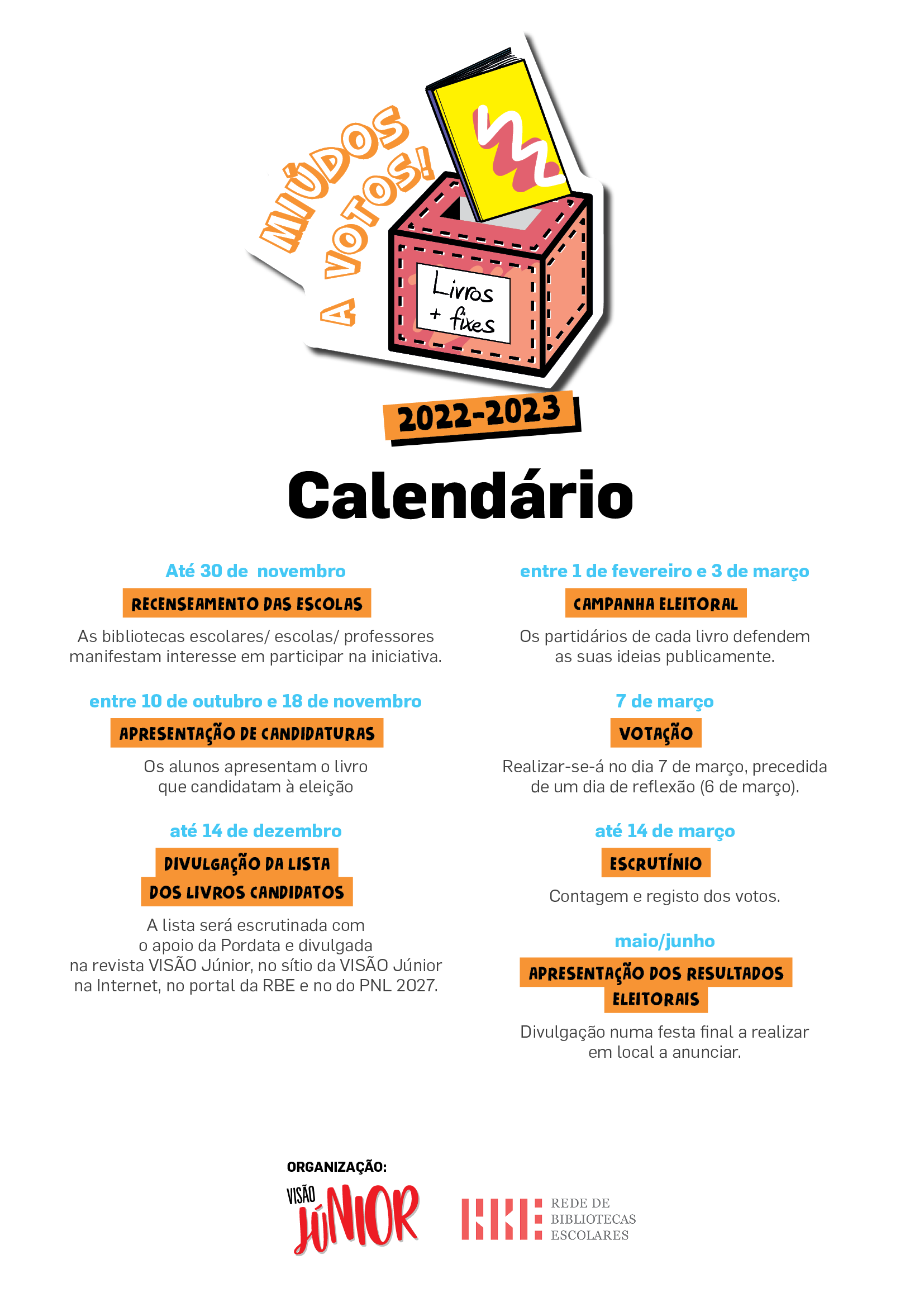 MIÚDOS A VOTOS!

Livros + fixes

2022-2023

Calendário

Até 30 de novembro

RECENSEAMENTO DAS ESCOLAS

As bibliotecas escolares/ escolas/ professores manifestam interesse em participar na iniciativa.

entre 10 de outubro e 18 de novembro

APRESENTAÇÃO DE CANDIDATURAS

Os alunos apresentam o livro que candidatam à eleição

até 14 de dezembro

DIVULGAÇÃO DA LISTA DOS LIVROS CANDIDATOS

A lista será escrutinada com o apoio da Pordata e divulgada na revista VISÃO Júnior, no sítio da VISÃO Júnior na Internet, no portal da RBE e no do PNL 2027.

entre 1 de fevereiro e 3 de março

CAMPANHA ELEITORAL

Os partidários de cada livro defendem as suas ideias publicamente.

7 de março

VOTAÇÃO

Realizar-se-á no dia 7 de março, precedida de um dia de reflexão (6 de março).

até 14 de março

ESCRUTÍNIO

Contagem e registo dos votos.

maio/junho

APRESENTAÇÃO DOS RESULTADOS ELEITORAIS

Divulgação numa festa final a realizar em local a anunciar.

ORGANIZAÇÃO:

VISÃO JÚNIOR

RBE REDE DE BIBLIOTECAS ESCOLARES